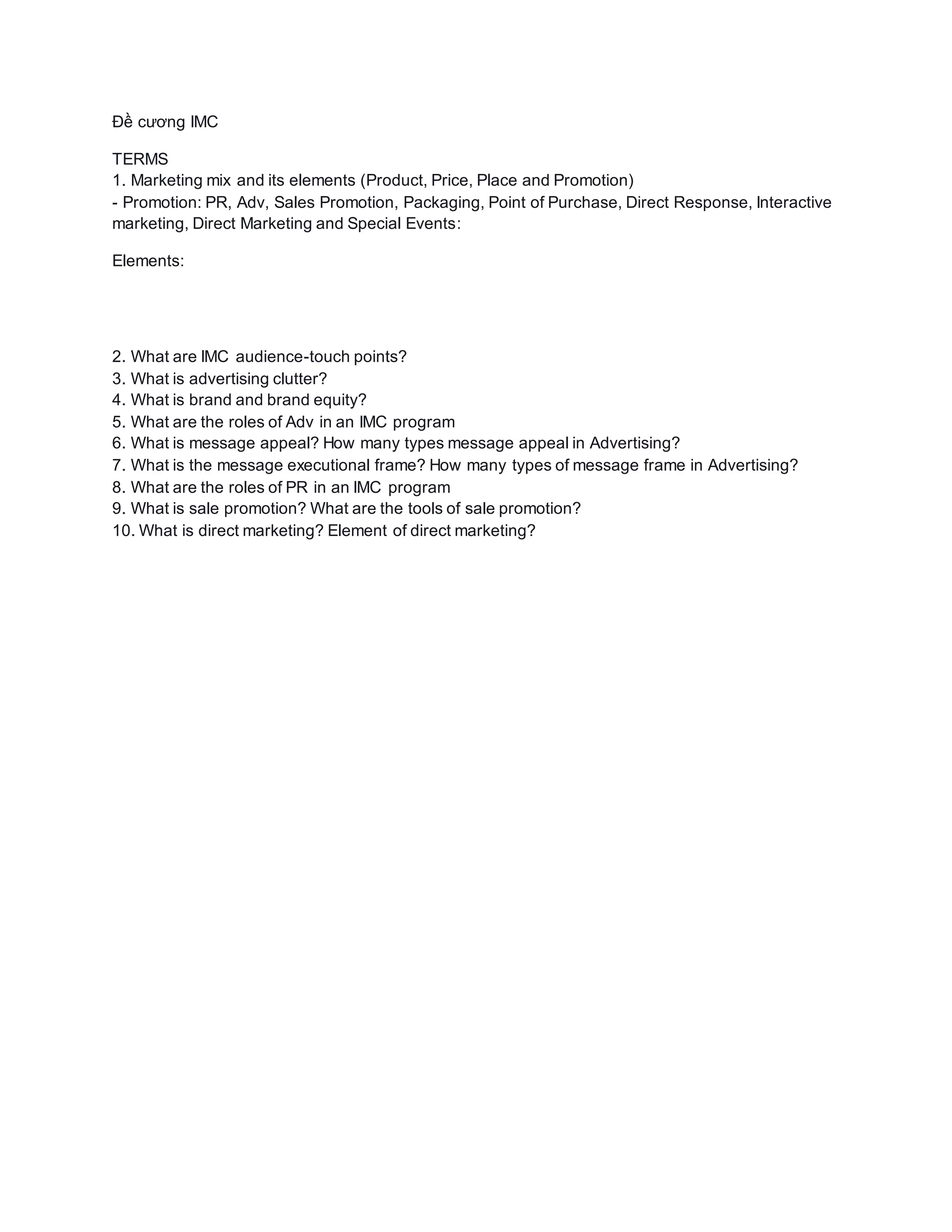 Đề cương IMC

TERMS
1. Marketing mix and its elements (Product, Price, Place and Promotion)
- Promotion: PR, Adv, Sales Promotion, Packaging, Point of Purchase, Direct Response, Interactive marketing, Direct Marketing and Special Events:

Elements:

2. What are IMC audience-touch points?
3. What is advertising clutter?
4. What is brand and brand equity?
5. What are the roles of Adv in an IMC program
6. What is message appeal? How many types message appeal in Advertising?
7. What is the message executional frame? How many types of message frame in Advertising?
8. What are the roles of PR in an IMC program
9. What is sale promotion? What are the tools of sale promotion?
10. What is direct marketing? Element of direct marketing?